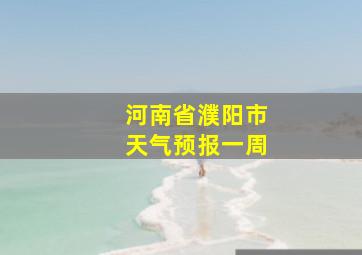 河南省濮阳市
天气预报一周